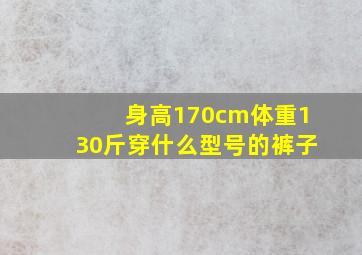 身高170cm体重130斤穿什么型号的裤子